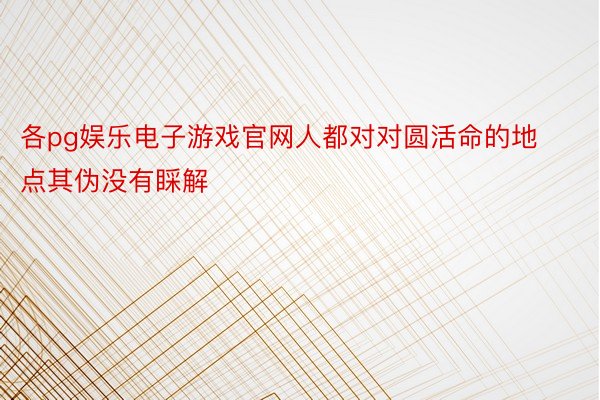 各pg娱乐电子游戏官网人都对对圆活命的地点其伪没有睬解